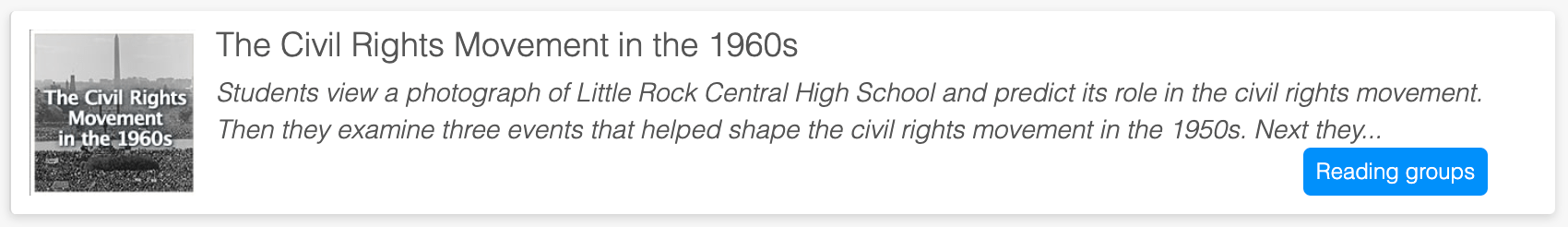 The Civil Rights Movement in the 1960s

The Civil Rights Movement in the 1960s

Students view a photograph of Little Rock Central High School and predict its role in the civil rights movement. Then they examine three events that helped shape the civil rights movement in the 1950s. Next they...

Reading groups